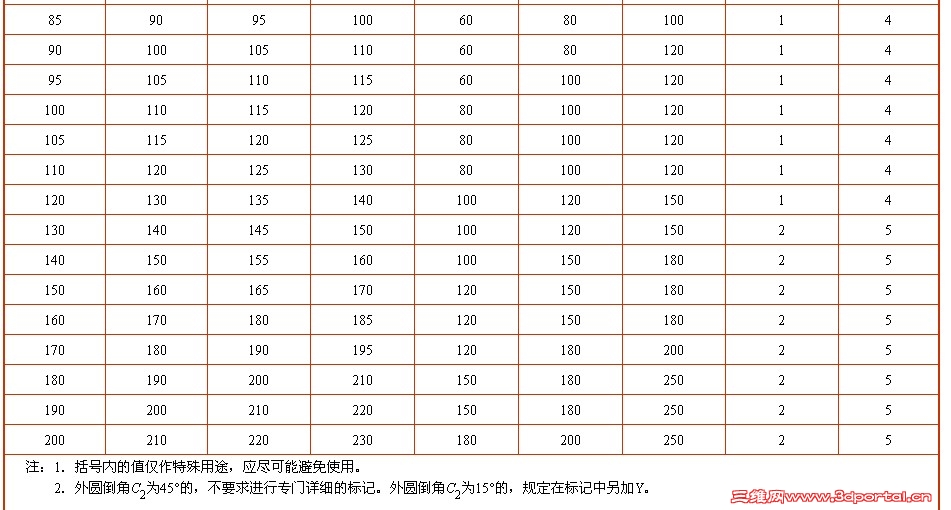 | 85 | 90 | 95 | 100 | 60 | 80 | 100 | 1 | 4 |
|---|---|---|---|---|---|---|---|---|
| 90 | 100 | 105 | 110 | 60 | 80 | 120 | 1 | 4 |
| 95 | 105 | 110 | 115 | 60 | 100 | 120 | 1 | 4 |
| 100 | 110 | 115 | 120 | 80 | 100 | 120 | 1 | 4 |
| 105 | 115 | 120 | 125 | 80 | 100 | 120 | 1 | 4 |
| 110 | 120 | 125 | 130 | 80 | 100 | 120 | 1 | 4 |
| 120 | 130 | 135 | 140 | 100 | 120 | 150 | 1 | 4 |
| 130 | 140 | 145 | 150 | 100 | 120 | 150 | 2 | 5 |
| 140 | 150 | 155 | 160 | 100 | 150 | 180 | 2 | 5 |
| 150 | 160 | 165 | 170 | 120 | 150 | 180 | 2 | 5 |
| 160 | 170 | 180 | 185 | 120 | 150 | 180 | 2 | 5 |
| 170 | 180 | 190 | 195 | 120 | 180 | 200 | 2 | 5 |
| 180 | 190 | 200 | 210 | 150 | 180 | 250 | 2 | 5 |
| 190 | 200 | 210 | 220 | 150 | 180 | 250 | 2 | 5 |
| 200 | 210 | 220 | 230 | 180 | 200 | 250 | 2 | 5 |

注：1.括号内的值仅作特殊用途，应尽可能避免使用。

2.外圆倒角$C_2$为45°的，不要求进行专门详细的标记。外圆倒角$C_2$为15°的，规定在标记中另加Y。

三维网www.3dportal.cn